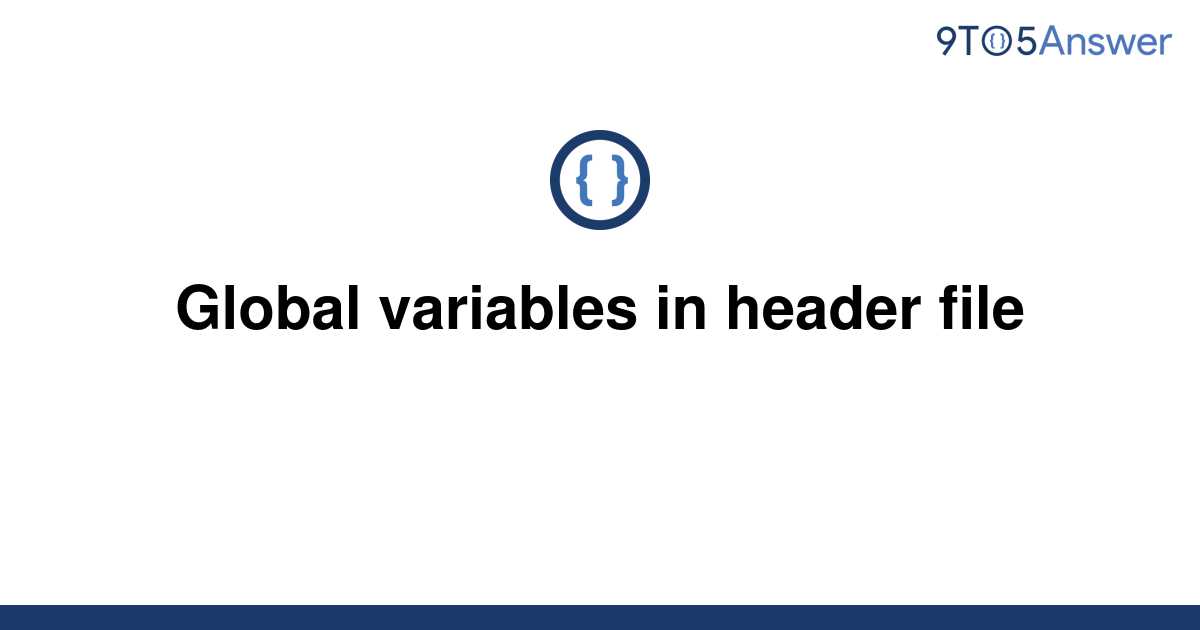 9TO5Answer

{ }

Global variables in header file